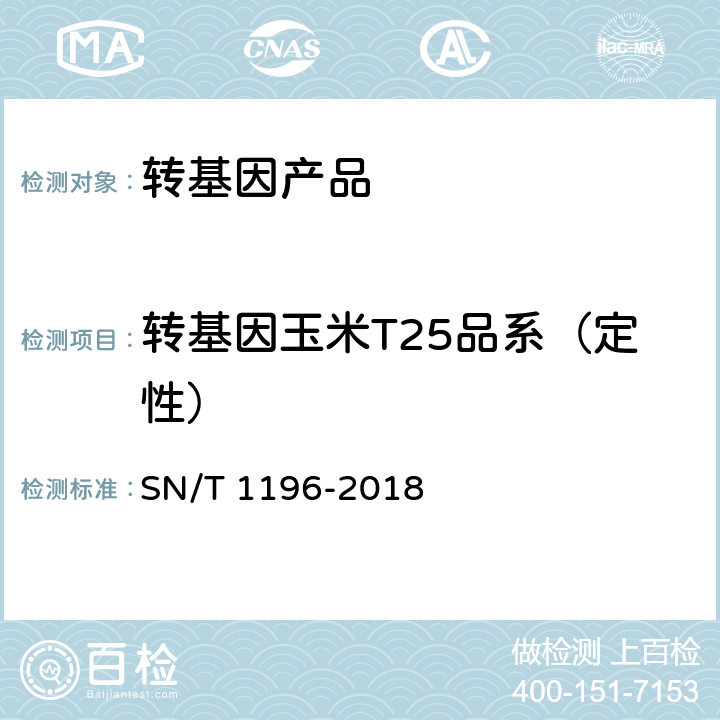 MA CNAS AL ilac-MRA

检测对象： 转基因产品

检测项目： 转基因玉米T25品系（定性）

检测标准： SN/T 1196-2018

百检 Baijiantest.com

做检测 上百检
400-151-7153